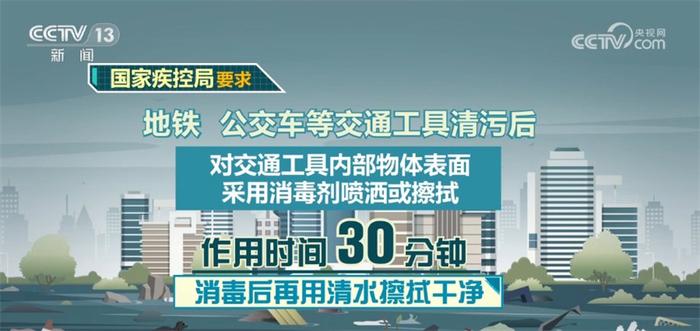 CCTV 13
新闻

CCTV 央视网 .com

国家疾控局要求

地铁 公交车等交通工具清污后

对交通工具内部物体表面
采用消毒剂喷洒或擦拭

作用时间 30 分钟

消毒后再用清水擦拭干净